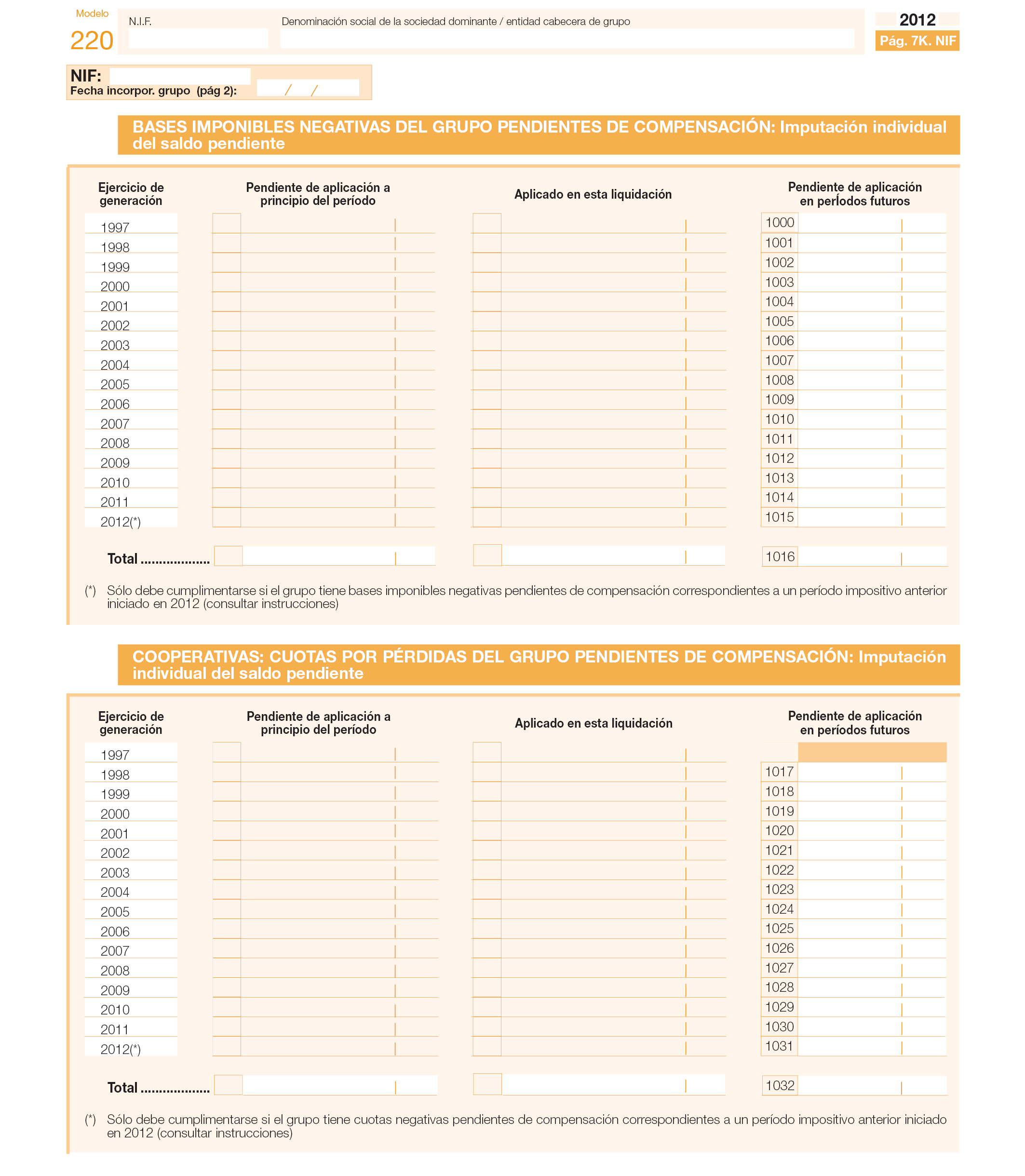 Modelo
220

N.I.F.

Denominación social de la sociedad dominante / entidad cabecera de grupo

2012
Pág. 7K. NIF

NIF:
Fecha incorpor. grupo (pág 2): / /

BASES IMPONIBLES NEGATIVAS DEL GRUPO PENDIENTES DE COMPENSACIÓN: Imputación individual del saldo pendiente

| Ejercicio de generación | Pendiente de aplicación a principio del período | Aplicado en esta liquidación | Pendiente de aplicación en períodos futuros |
|---|---|---|---|
| 1997 | | | 1000 |
| 1998 | | | 1001 |
| 1999 | | | 1002 |
| 2000 | | | 1003 |
| 2001 | | | 1004 |
| 2002 | | | 1005 |
| 2003 | | | 1006 |
| 2004 | | | 1007 |
| 2005 | | | 1008 |
| 2006 | | | 1009 |
| 2007 | | | 1010 |
| 2008 | | | 1011 |
| 2009 | | | 1012 |
| 2010 | | | 1013 |
| 2011 | | | 1014 |
| 2012(*) | | | 1015 |
| Total .................. | | | 1016 |

(*) Sólo debe cumplimentarse si el grupo tiene bases imponibles negativas pendientes de compensación correspondientes a un período impositivo anterior iniciado en 2012 (consultar instrucciones)

COOPERATIVAS: CUOTAS POR PÉRDIDAS DEL GRUPO PENDIENTES DE COMPENSACIÓN: Imputación individual del saldo pendiente

| Ejercicio de generación | Pendiente de aplicación a principio del período | Aplicado en esta liquidación | Pendiente de aplicación en períodos futuros |
|---|---|---|---|
| 1997 | | | |
| 1998 | | | 1017 |
| 1999 | | | 1018 |
| 2000 | | | 1019 |
| 2001 | | | 1020 |
| 2002 | | | 1021 |
| 2003 | | | 1022 |
| 2004 | | | 1023 |
| 2005 | | | 1024 |
| 2006 | | | 1025 |
| 2007 | | | 1026 |
| 2008 | | | 1027 |
| 2009 | | | 1028 |
| 2010 | | | 1029 |
| 2011 | | | 1030 |
| 2012(*) | | | 1031 |
| Total .................. | | | 1032 |

(*) Sólo debe cumplimentarse si el grupo tiene cuotas negativas pendientes de compensación correspondientes a un período impositivo anterior iniciado en 2012 (consultar instrucciones)